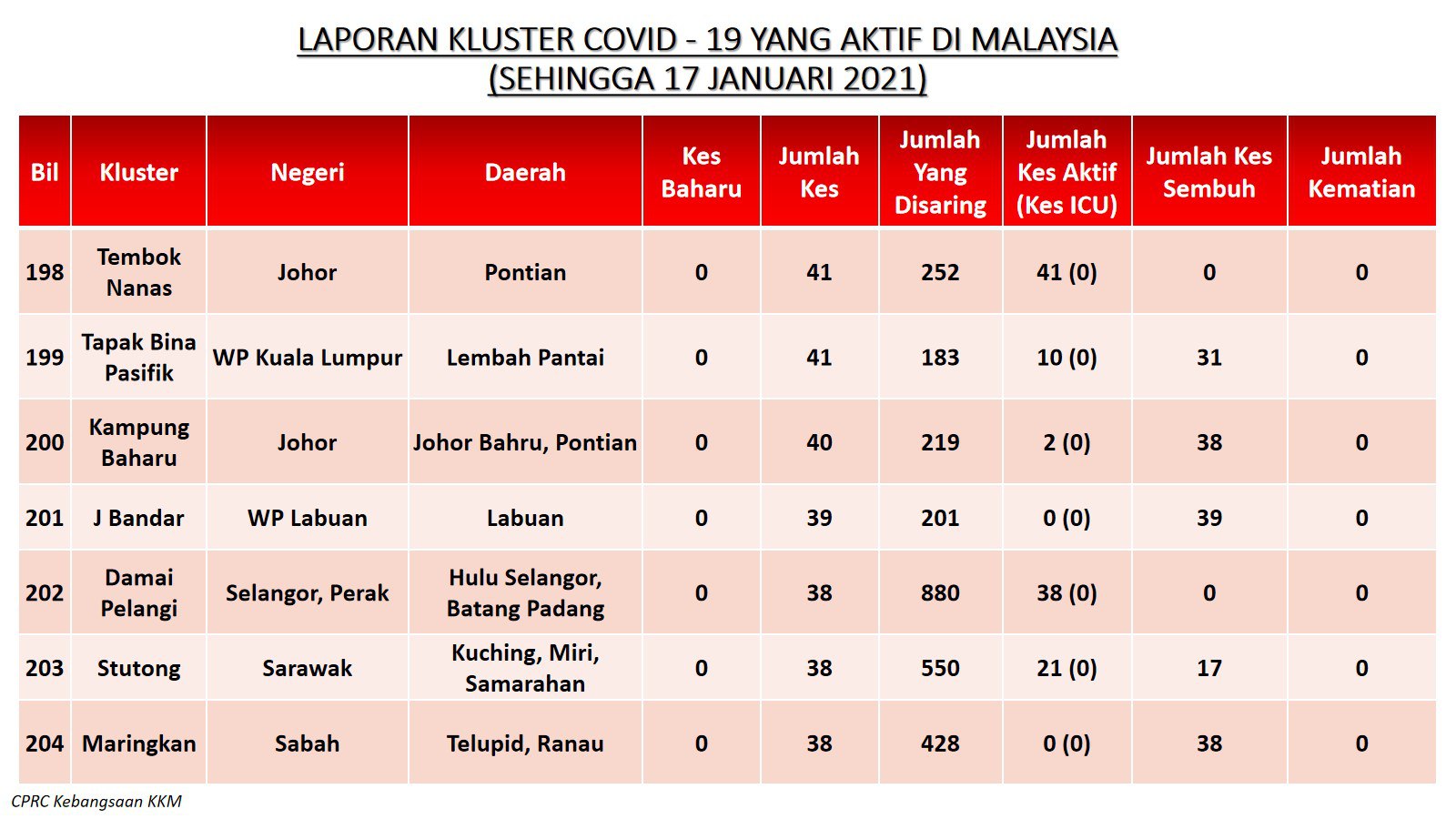 LAPORAN KLUSTER COVID - 19 YANG AKTIF DI MALAYSIA
(SEHINGGA 17 JANUARI 2021)

| Bil | Kluster | Negeri | Daerah | Kes Baharu | Jumlah Kes | Jumlah Yang Disaring | Jumlah Kes Aktif (Kes ICU) | Jumlah Kes Sembuh | Jumlah Kematian |
|---|---|---|---|---|---|---|---|---|---|
| 198 | Tembok Nanas | Johor | Pontian | 0 | 41 | 252 | 41 (0) | 0 | 0 |
| 199 | Tapak Bina Pasifik | WP Kuala Lumpur | Lembah Pantai | 0 | 41 | 183 | 10 (0) | 31 | 0 |
| 200 | Kampung Baharu | Johor | Johor Bahru, Pontian | 0 | 40 | 219 | 2 (0) | 38 | 0 |
| 201 | J Bandar | WP Labuan | Labuan | 0 | 39 | 201 | 0 (0) | 39 | 0 |
| 202 | Damai Pelangi | Selangor, Perak | Hulu Selangor, Batang Padang | 0 | 38 | 880 | 38 (0) | 0 | 0 |
| 203 | Stutong | Sarawak | Kuching, Miri, Samarahan | 0 | 38 | 550 | 21 (0) | 17 | 0 |
| 204 | Maringkan | Sabah | Telupid, Ranau | 0 | 38 | 428 | 0 (0) | 38 | 0 |

CPRC Kebangsaan KKM